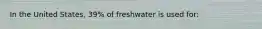 In the United States, 39% of freshwater is used for: